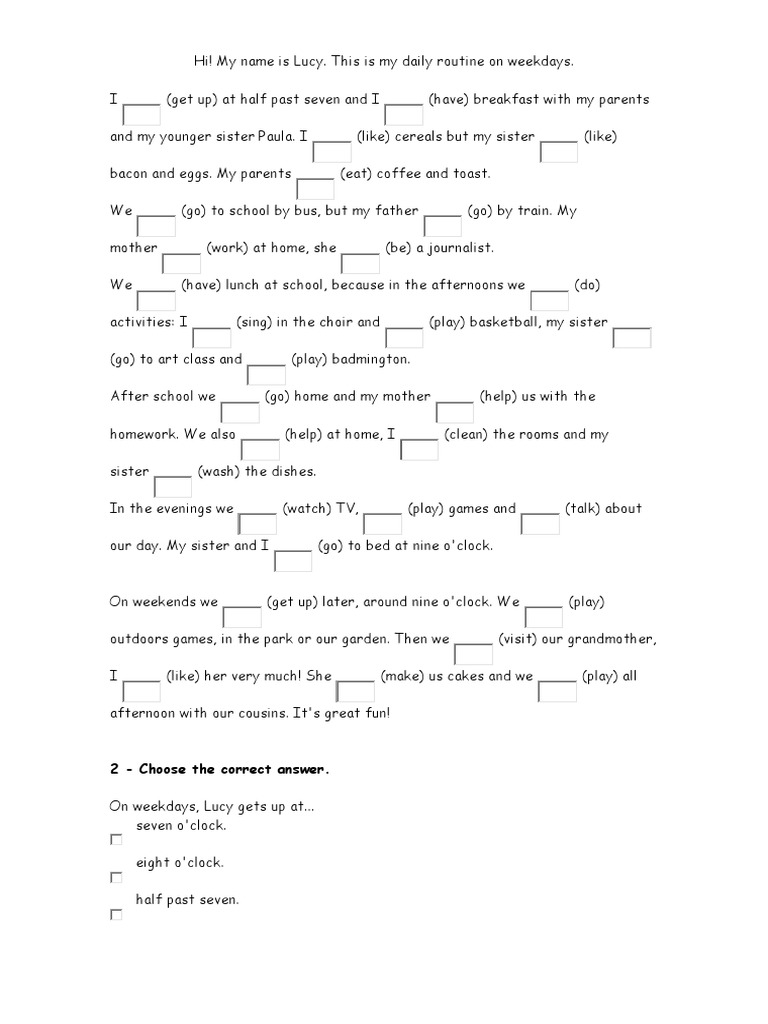 Hi! My name is Lucy. This is my daily routine on weekdays.

I _____ (get up) at half past seven and I _____ (have) breakfast with my parents and my younger sister Paula. I _____ (like) cereals but my sister _____ (like) bacon and eggs. My parents _____ (eat) coffee and toast.

We _____ (go) to school by bus, but my father _____ (go) by train. My mother _____ (work) at home, she _____ (be) a journalist.

We _____ (have) lunch at school, because in the afternoons we _____ (do) activities: I _____ (sing) in the choir and _____ (play) basketball, my sister _____ (go) to art class and _____ (play) badmington.

After school we _____ (go) home and my mother _____ (help) us with the homework. We also _____ (help) at home, I _____ (clean) the rooms and my sister _____ (wash) the dishes.

In the evenings we _____ (watch) TV, _____ (play) games and _____ (talk) about our day. My sister and I _____ (go) to bed at nine o'clock.

On weekends we _____ (get up) later, around nine o'clock. We _____ (play) outdoors games, in the park or our garden. Then we _____ (visit) our grandmother, I _____ (like) her very much! She _____ (make) us cakes and we _____ (play) all afternoon with our cousins. It's great fun!

2 - Choose the correct answer.

On weekdays, Lucy gets up at...

seven o'clock.

eight o'clock.

half past seven.